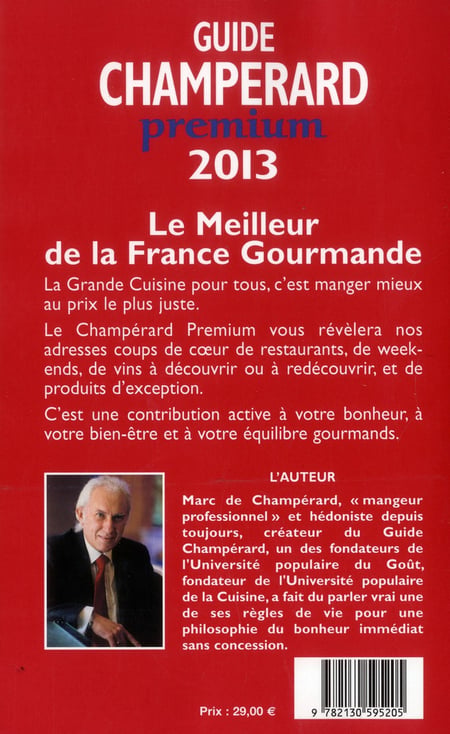 GUIDE
CHAMPERARD
premium
2013

Le Meilleur
de la France Gourmande

La Grande Cuisine pour tous, c'est manger mieux au prix le plus juste.

Le Champérard Premium vous révèlera nos adresses coups de cœur de restaurants, de week-ends, de vins à découvrir ou à redécouvrir, et de produits d'exception.

C'est une contribution active à votre bonheur, à votre bien-être et à votre équilibre gourmands.

L'AUTEUR

Marc de Champérard, « mangeur professionnel » et hédoniste depuis toujours, créateur du Guide Champérard, un des fondateurs de l'Université populaire du Goût, fondateur de l'Université populaire de la Cuisine, a fait du parler vrai une de ses règles de vie pour une philosophie du bonheur immédiat sans concession.

Prix : 29,00 €

9 782130 595205